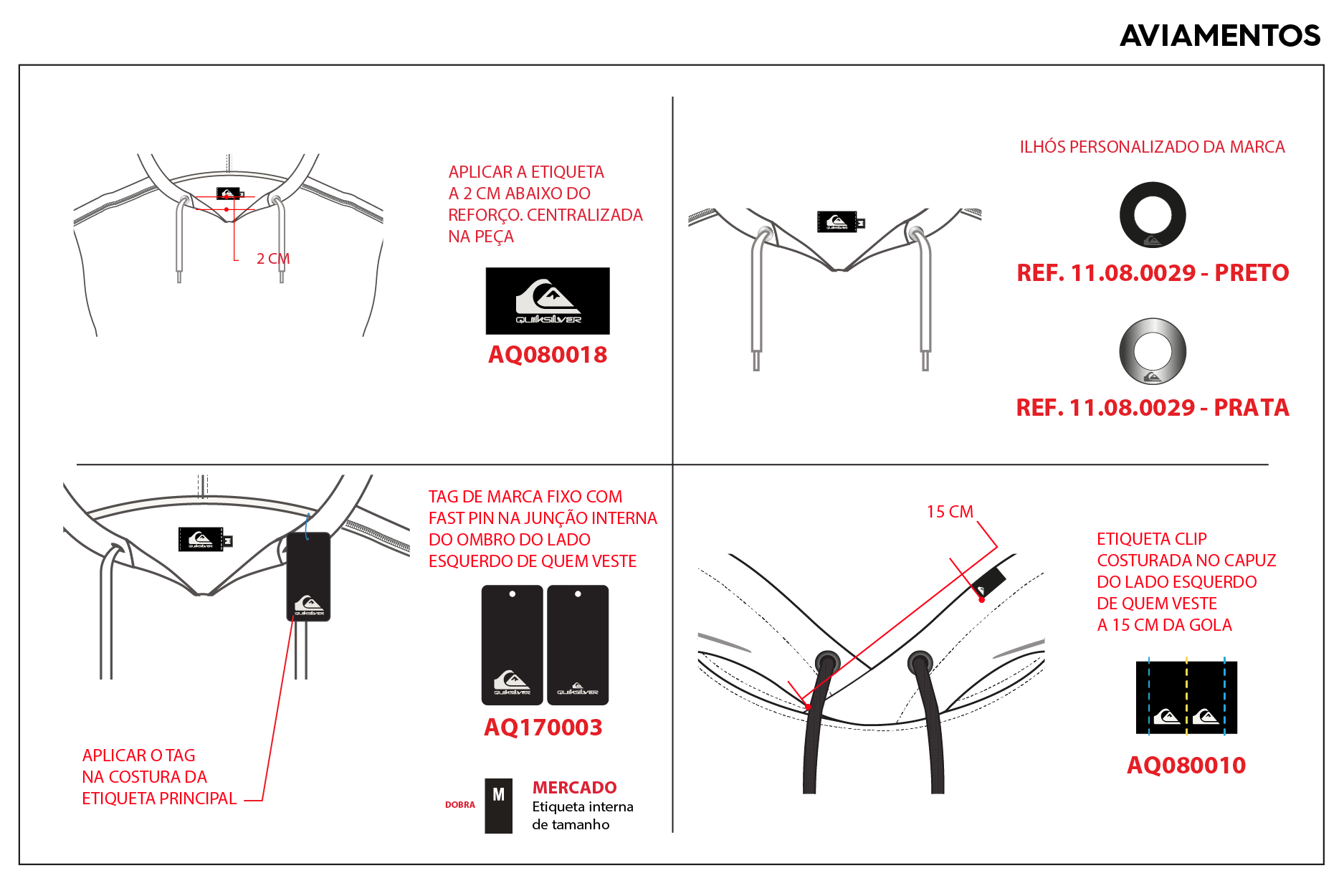 AVIAMENTOS

2 CM

APLICAR A ETIQUETA A 2 CM ABAIXO DO REFORÇO. CENTRALIZADA NA PEÇA

QUIKSILVER

AQ080018

ILHÓS PERSONALIZADO DA MARCA

REF. 11.08.0029 - PRETO

REF. 11.08.0029 - PRATA

TAG DE MARCA FIXO COM FAST PIN NA JUNÇÃO INTERNA DO OMBRO DO LADO ESQUERDO DE QUEM VESTE

QUIKSILVER QUIKSILVER

AQ170003

APLICAR O TAG NA COSTURA DA ETIQUETA PRINCIPAL

DOBRA M

MERCADO
Etiqueta interna de tamanho

15 CM

ETIQUETA CLIP COSTURADA NO CAPUZ DO LADO ESQUERDO DE QUEM VESTE A 15 CM DA GOLA

AQ080010